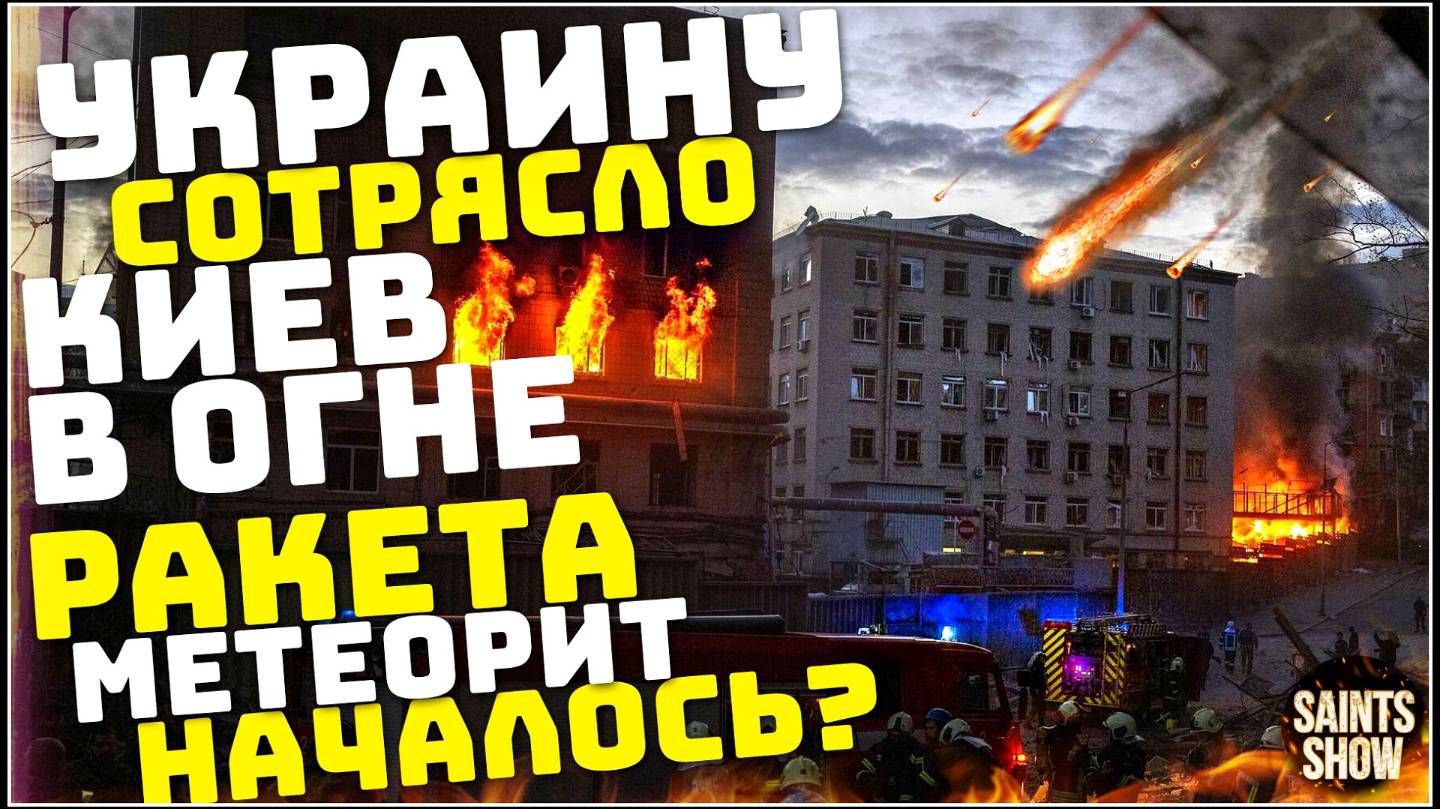 УКРАИНУ
СОТРЯСЛО
КИЕВ
В ОГНЕ
РАКЕТА
МЕТЕОРИТ
НАЧАЛОСЬ?

SAINTS
SHOW